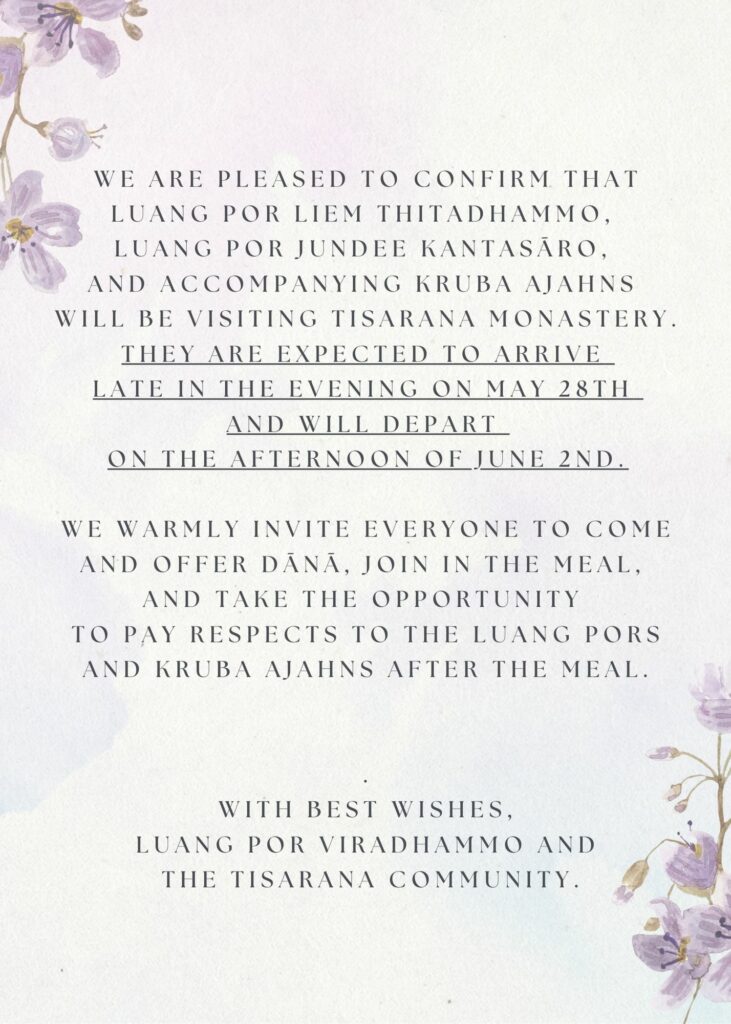 WE ARE PLEASED TO CONFIRM THAT LUANG POR LIEM THITADHAMMO, LUANG POR JUNDEE KANTASĀRO, AND ACCOMPANYING KRUBA AJAHNS WILL BE VISITING TISARANA MONASTERY. THEY ARE EXPECTED TO ARRIVE LATE IN THE EVENING ON MAY 28TH AND WILL DEPART ON THE AFTERNOON OF JUNE 2ND.

WE WARMLY INVITE EVERYONE TO COME AND OFFER DĀNĀ, JOIN IN THE MEAL, AND TAKE THE OPPORTUNITY TO PAY RESPECTS TO THE LUANG PORS AND KRUBA AJAHNS AFTER THE MEAL.

.

WITH BEST WISHES,
LUANG POR VIRADHAMMO AND THE TISARANA COMMUNITY.